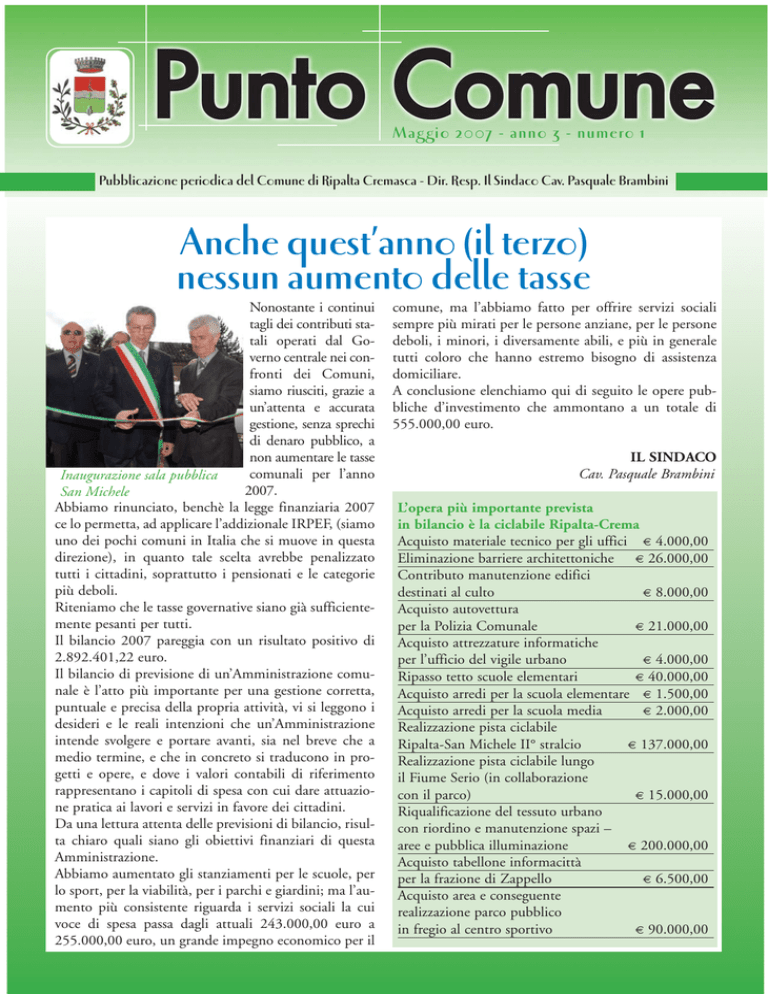 Punto Comune

Maggio 2007 - anno 3 - numero 1

Pubblicazione periodica del Comune di Ripalta Cremasca - Dir. Resp. Il Sindaco Cav. Pasquale Brambini

Anche quest'anno (il terzo) nessun aumento delle tasse

Inaugurazione sala pubblica San Michele

Nonostante i continui tagli dei contributi statali operati dal Governo centrale nei confronti dei Comuni, siamo riusciti, grazie a un'attenta e accurata gestione, senza sprechi di denaro pubblico, a non aumentare le tasse comunali per l'anno 2007.

Abbiamo rinunciato, benchè la legge finanziaria 2007 ce lo permetta, ad applicare l'addizionale IRPEF, (siamo uno dei pochi comuni in Italia che si muove in questa direzione), in quanto tale scelta avrebbe penalizzato tutti i cittadini, soprattutto i pensionati e le categorie più deboli.

Riteniamo che le tasse governative siano già sufficientemente pesanti per tutti.

Il bilancio 2007 pareggia con un risultato positivo di 2.892.401,22 euro.

Il bilancio di previsione di un'Amministrazione comunale è l'atto più importante per una gestione corretta, puntuale e precisa della propria attività, vi si leggono i desideri e le reali intenzioni che un'Amministrazione intende svolgere e portare avanti, sia nel breve che a medio termine, e che in concreto si traducono in progetti e opere, e dove i valori contabili di riferimento rappresentano i capitoli di spesa con cui dare attuazione pratica ai lavori e servizi in favore dei cittadini.

Da una lettura attenta delle previsioni di bilancio, risulta chiaro quali siano gli obiettivi finanziari di questa Amministrazione.

Abbiamo aumentato gli stanziamenti per le scuole, per lo sport, per la viabilità, per i parchi e giardini; ma l'aumento più consistente riguarda i servizi sociali la cui voce di spesa passa dagli attuali 243.000,00 euro a 255.000,00 euro, un grande impegno economico per il comune, ma l'abbiamo fatto per offrire servizi sociali sempre più mirati per le persone anziane, per le persone deboli, i minori, i diversamente abili, e più in generale tutti coloro che hanno estremo bisogno di assistenza domiciliare.

A conclusione elenchiamo qui di seguito le opere pubbliche d'investimento che ammontano a un totale di 555.000,00 euro.

IL SINDACO
Cav. Pasquale Brambini

L'opera più importante prevista in bilancio è la ciclabile Ripalta-Crema

Acquisto materiale tecnico per gli uffici € 4.000,00
Eliminazione barriere architettoniche € 26.000,00
Contributo manutenzione edifici destinati al culto € 8.000,00
Acquisto autovettura per la Polizia Comunale € 21.000,00
Acquisto attrezzature informatiche per l'ufficio del vigile urbano € 4.000,00
Ripasso tetto scuole elementari € 40.000,00
Acquisto arredi per la scuola elementare € 1.500,00
Acquisto arredi per la scuola media € 2.000,00
Realizzazione pista ciclabile Ripalta-San Michele II° stralcio € 137.000,00
Realizzazione pista ciclabile lungo il Fiume Serio (in collaborazione con il parco) € 15.000,00
Riqualificazione del tessuto urbano con riordino e manutenzione spazi – aree e pubblica illuminazione € 200.000,00
Acquisto tabellone informacittà per la frazione di Zappello € 6.500,00
Acquisto area e conseguente realizzazione parco pubblico in fregio al centro sportivo € 90.000,00